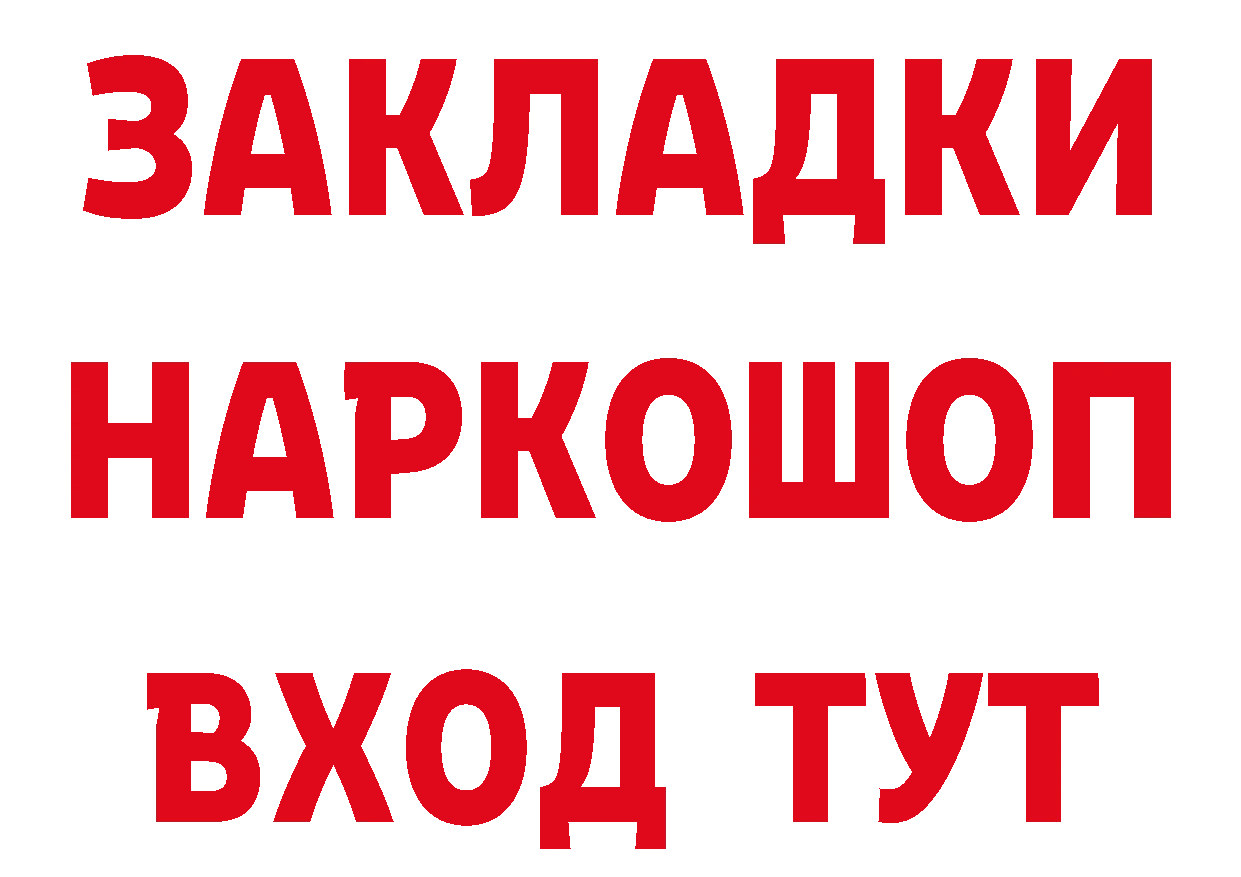 ЗАКЛАДКИ НАРКОШОП ВХОД ТУТ